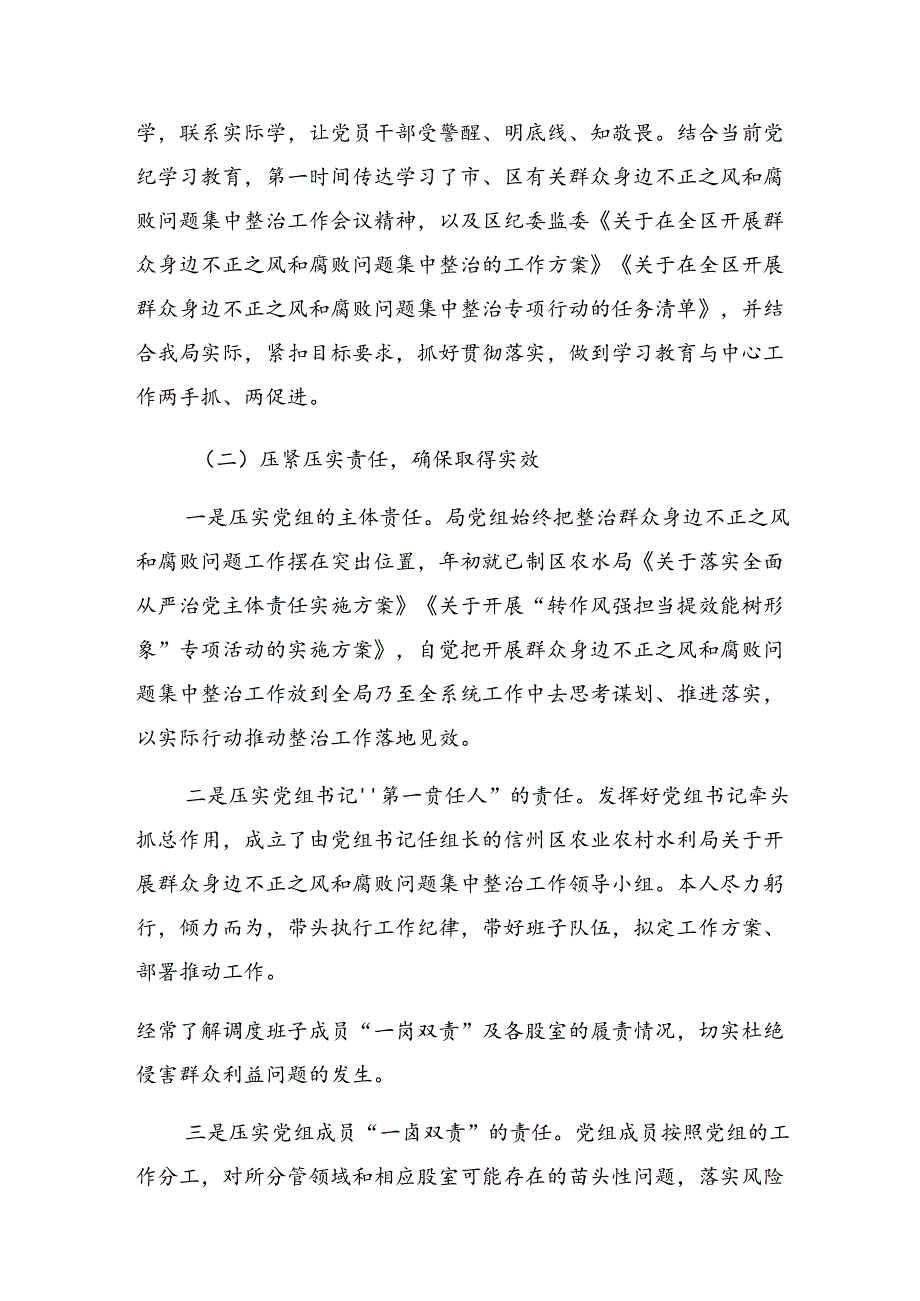 学，联系实际学，让党员干部受警醒、明底线、知敬畏。结合当前党纪学习教育，第一时间传达学习了市、区有关群众身边不正之风和腐败问题集中整治工作会议精神，以及区纪委监委《关于在全区开展群众身边不正之风和腐败问题集中整治的工作方案》《关于在全区开展群众身边不正之风和腐败问题集中整治专项行动的任务清单》，并结合我局实际，紧扣目标要求，抓好贯彻落实，做到学习教育与中心工作两手抓、两促进。

（二）压紧压实责任，确保取得实效

一是压实党组的主体责任。局党组始终把整治群众身边不正之风和腐败问题工作摆在突出位置，年初就已制区农水局《关于落实全面从严治党主体责任实施方案》《关于开展“转作风强担当提效能树形象”专项活动的实施方案》，自觉把开展群众身边不正之风和腐败问题集中整治工作放到全局乃至全系统工作中去思考谋划、推进落实，以实际行动推动整治工作落地见效。

二是压实党组书记''第一责任人”的责任。发挥好党组书记牵头抓总作用，成立了由党组书记任组长的信州区农业农村水利局关于开展群众身边不正之风和腐败问题集中整治工作领导小组。本人尽力躬行，倾力而为，带头执行工作纪律，带好班子队伍，拟定工作方案、部署推动工作。

经常了解调度班子成员“一岗双责”及各股室的履责情况，切实杜绝侵害群众利益问题的发生。

三是压实党组成员“一卤双责”的责任。党组成员按照党组的工作分工，对所分管领域和相应股室可能存在的苗头性问题，落实风险